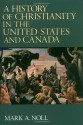 A HISTORY OF CHRISTIANITY IN THE UNITED STATES AND CANADA

MARK A. NOLL